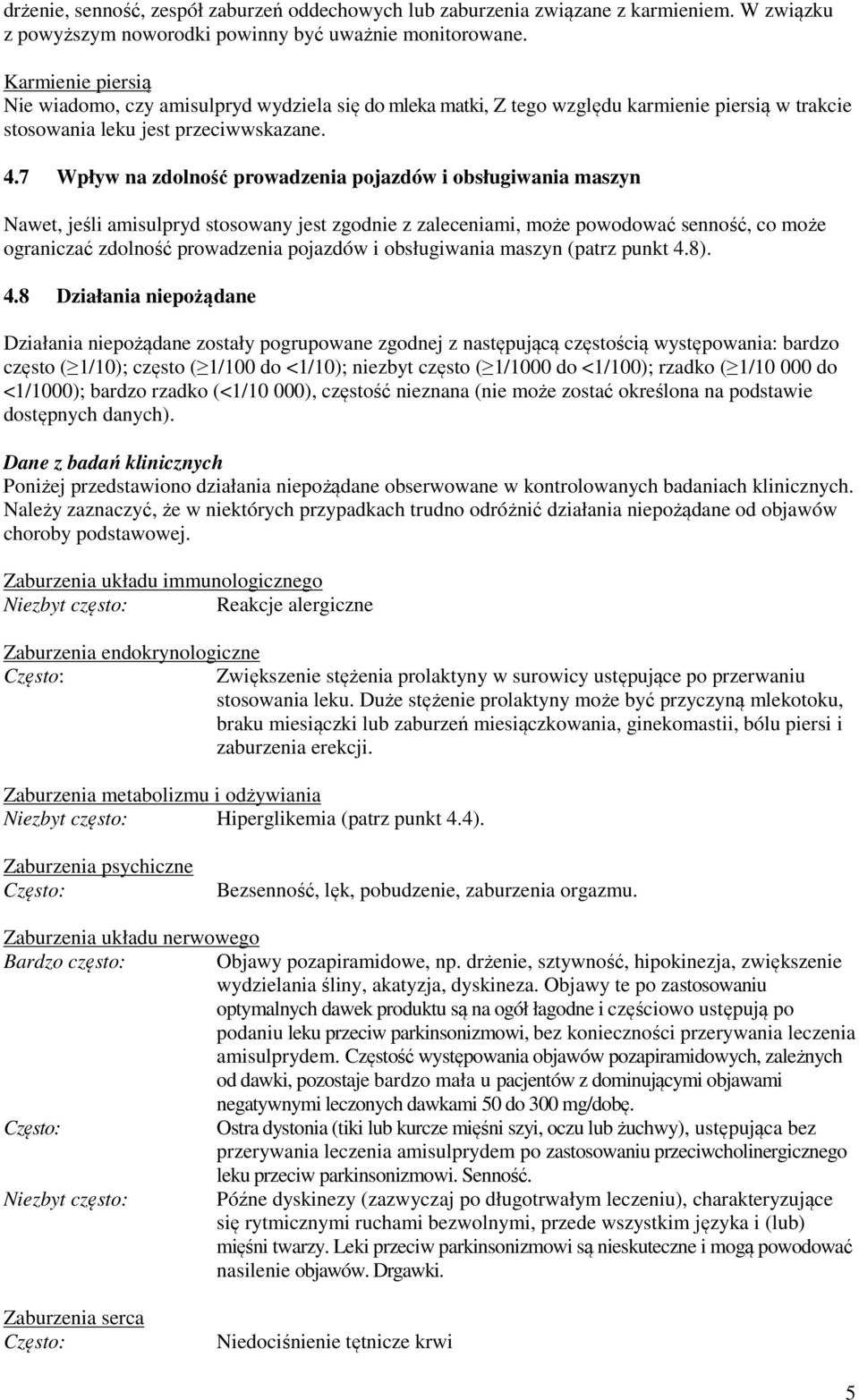 drżenie, senność, zespół zaburzeń oddechowych lub zaburzenia związane z karmieniem. W związku z powyższym noworodki powinny być uważnie monitorowane.

Karmienie piersią
Nie wiadomo, czy amisulpryd wydziela się do mleka matki, Z tego względu karmienie piersią w trakcie stosowania leku jest przeciwwskazane.

4.7 Wpływ na zdolność prowadzenia pojazdów i obsługiwania maszyn

Nawet, jeśli amisulpryd stosowany jest zgodnie z zaleceniami, może powodować senność, co może ograniczać zdolność prowadzenia pojazdów i obsługiwania maszyn (patrz punkt 4.8).

4.8 Działania niepożądane

Działania niepożądane zostały pogrupowane zgodnej z następującą częstością występowania: bardzo często ($\geq$1/10); często ($\geq$1/100 do <1/10); niezbyt często ($\geq$1/1000 do <1/100); rzadko ($\geq$1/10 000 do <1/1000); bardzo rzadko (<1/10 000), częstość nieznana (nie może zostać określona na podstawie dostępnych danych).

Dane z badań klinicznych
Poniżej przedstawiono działania niepożądane obserwowane w kontrolowanych badaniach klinicznych. Należy zaznaczyć, że w niektórych przypadkach trudno odróżnić działania niepożądane od objawów choroby podstawowej.

Zaburzenia układu immunologicznego
Niezbyt często: Reakcje alergiczne

Zaburzenia endokrynologiczne
Często: Zwiększenie stężenia prolaktyny w surowicy ustępujące po przerwaniu stosowania leku. Duże stężenie prolaktyny może być przyczyną mlekotoku, braku miesiączki lub zaburzeń miesiączkowania, ginekomastii, bólu piersi i zaburzenia erekcji.

Zaburzenia metabolizmu i odżywiania
Niezbyt często: Hiperglikemia (patrz punkt 4.4).

Zaburzenia psychiczne
Często: Bezsenność, lęk, pobudzenie, zaburzenia orgazmu.

Zaburzenia układu nerwowego
Bardzo często: Objawy pozapiramidowe, np. drżenie, sztywność, hipokinezja, zwiększenie wydzielania śliny, akatyzja, dyskineza. Objawy te po zastosowaniu optymalnych dawek produktu są na ogół łagodne i częściowo ustępują po podaniu leku przeciw parkinsonizmowi, bez konieczności przerywania leczenia amisulprydem. Częstość występowania objawów pozapiramidowych, zależnych od dawki, pozostaje bardzo mała u pacjentów z dominującymi objawami negatywnymi leczonych dawkami 50 do 300 mg/dobę.
Często: Ostra dystonia (tiki lub kurcze mięśni szyi, oczu lub żuchwy), ustępująca bez przerywania leczenia amisulprydem po zastosowaniu przeciwcholinergicznego leku przeciw parkinsonizmowi. Senność.
Niezbyt często: Późne dyskinezy (zazwyczaj po długotrwałym leczeniu), charakteryzujące się rytmicznymi ruchami bezwolnymi, przede wszystkim języka i (lub) mięśni twarzy. Leki przeciw parkinsonizmowi są nieskuteczne i mogą powodować nasilenie objawów. Drgawki.

Zaburzenia serca
Często: Niedociśnienie tętnicze krwi

5